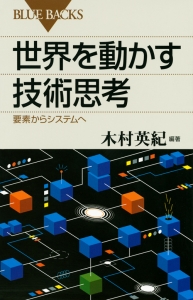 BLUE BACKS

世界を動かす
技術思考

要素からシステムへ

木村英紀 編著